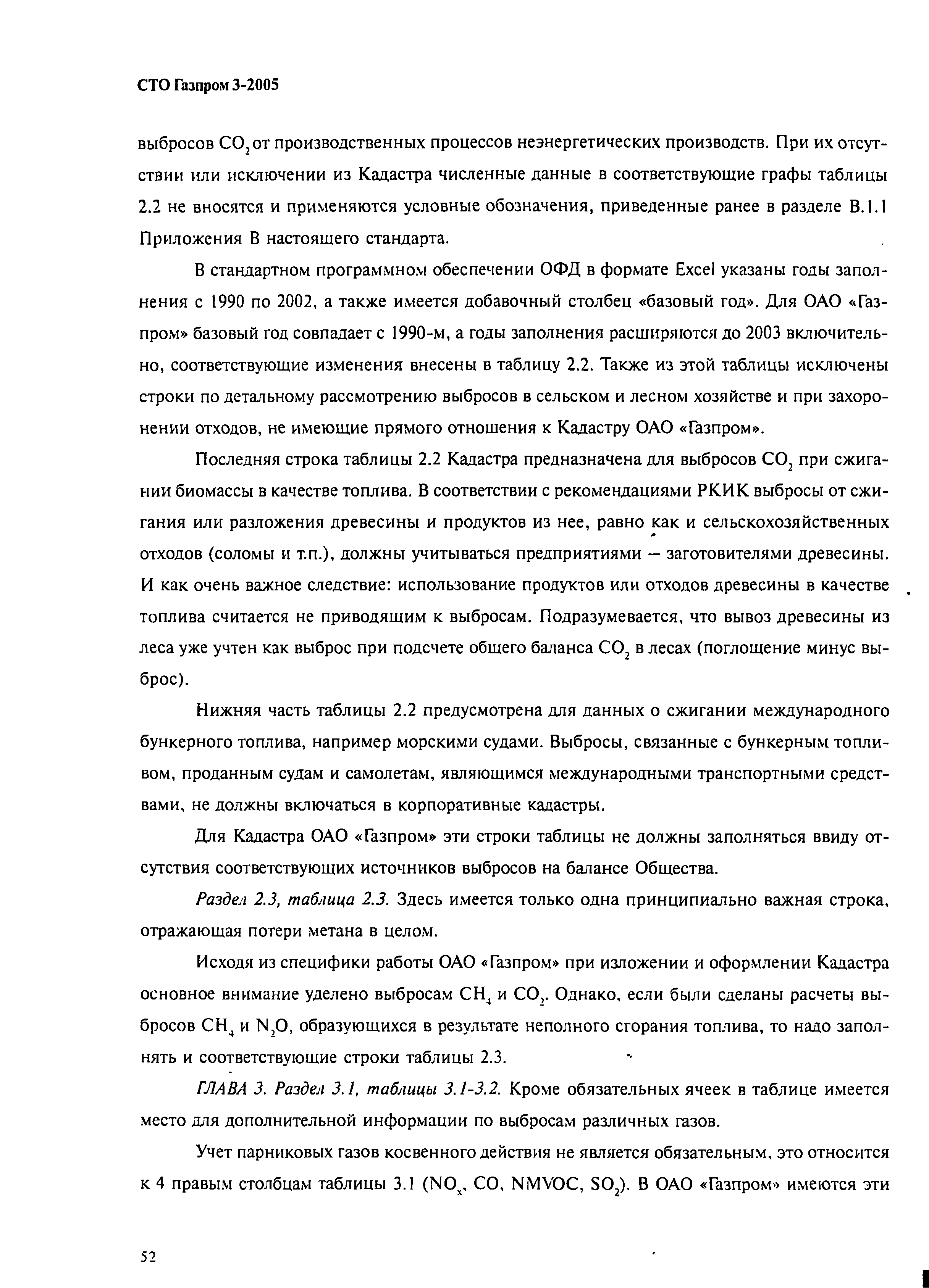 СТО Газпром 3-2005

выбросов $CO_2$ от производственных процессов неэнергетических производств. При их отсутствии или исключении из Кадастра численные данные в соответствующие графы таблицы 2.2 не вносятся и применяются условные обозначения, приведенные ранее в разделе В.1.1 Приложения В настоящего стандарта.

В стандартном программном обеспечении ОФД в формате Excel указаны годы заполнения с 1990 по 2002, а также имеется добавочный столбец «базовый год». Для ОАО «Газпром» базовый год совпадает с 1990-м, а годы заполнения расширяются до 2003 включительно, соответствующие изменения внесены в таблицу 2.2. Также из этой таблицы исключены строки по детальному рассмотрению выбросов в сельском и лесном хозяйстве и при захоронении отходов, не имеющие прямого отношения к Кадастру ОАО «Газпром».

Последняя строка таблицы 2.2 Кадастра предназначена для выбросов $CO_2$ при сжигании биомассы в качестве топлива. В соответствии с рекомендациями РКИК выбросы от сжигания или разложения древесины и продуктов из нее, равно как и сельскохозяйственных отходов (соломы и т.п.), должны учитываться предприятиями — заготовителями древесины. И как очень важное следствие: использование продуктов или отходов древесины в качестве топлива считается не приводящим к выбросам. Подразумевается, что вывоз древесины из леса уже учтен как выброс при подсчете общего баланса $CO_2$ в лесах (поглощение минус выброс).

Нижняя часть таблицы 2.2 предусмотрена для данных о сжигании международного бункерного топлива, например морскими судами. Выбросы, связанные с бункерным топливом, проданным судам и самолетам, являющимся международными транспортными средствами, не должны включаться в корпоративные кадастры.

Для Кадастра ОАО «Газпром» эти строки таблицы не должны заполняться ввиду отсутствия соответствующих источников выбросов на балансе Общества.

Раздел 2.3, таблица 2.3. Здесь имеется только одна принципиально важная строка, отражающая потери метана в целом.

Исходя из специфики работы ОАО «Газпром» при изложении и оформлении Кадастра основное внимание уделено выбросам $CH_4$ и $CO_2$. Однако, если были сделаны расчеты выбросов $CH_4$ и $N_2O$, образующихся в результате неполного сгорания топлива, то надо заполнять и соответствующие строки таблицы 2.3.

ГЛАВА 3. Раздел 3.1, таблицы 3.1-3.2. Кроме обязательных ячеек в таблице имеется место для дополнительной информации по выбросам различных газов.

Учет парниковых газов косвенного действия не является обязательным, это относится к 4 правым столбцам таблицы 3.1 ($NO_x$, CO, NMVOC, $SO_2$). В ОАО «Газпром» имеются эти

52